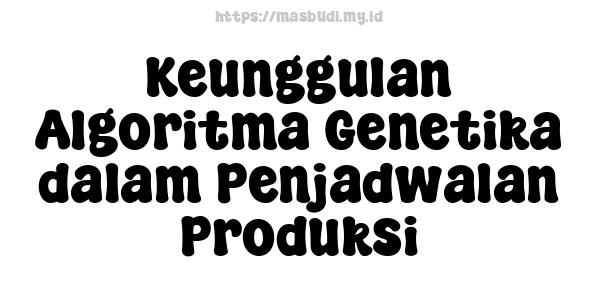 https://masbudi.my.id

Keunggulan Algoritma Genetika dalam Penjadwalan Produksi